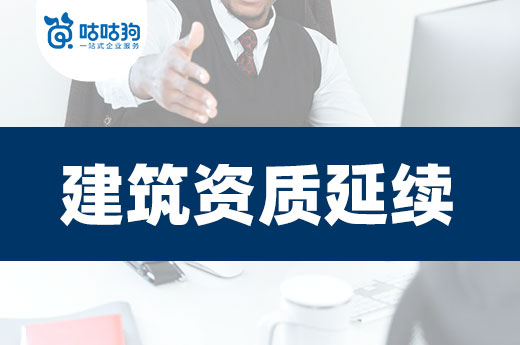 咕咕狗
一站式企业服务

建筑资质延续